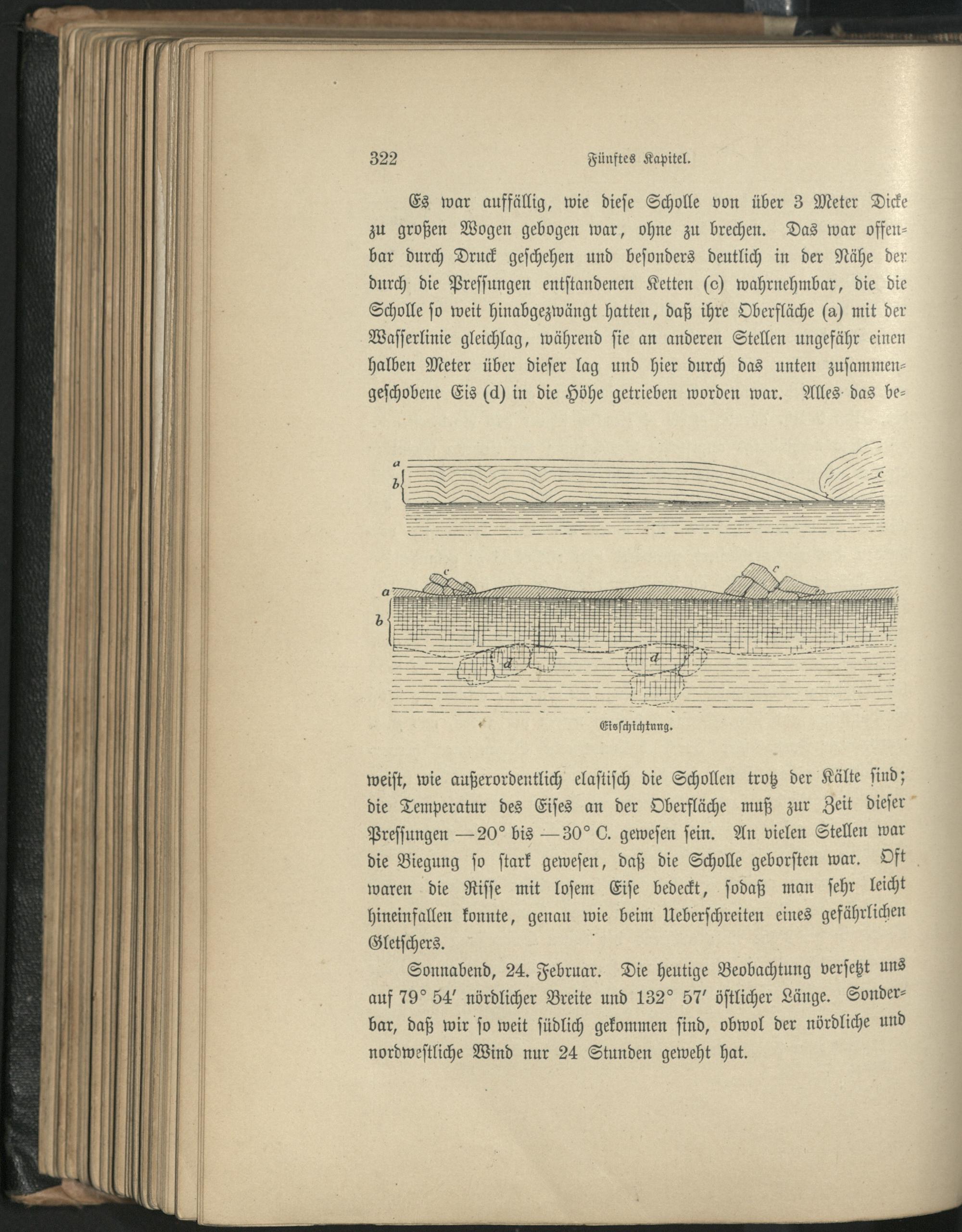 322 Fünftes Kapitel.

Es war auffällig, wie diese Scholle von über 3 Meter Dicke zu großen Wogen gebogen war, ohne zu brechen. Das war offenbar durch Druck geschehen und besonders deutlich in der Nähe der durch die Pressungen entstandenen Ketten (c) wahrnehmbar, die die Scholle so weit hinabgezwängt hatten, daß ihre Oberfläche (a) mit der Wasserlinie gleichlag, während sie an anderen Stellen ungefähr einen halben Meter über dieser lag und hier durch das unten zusammengeschobene Eis (d) in die Höhe getrieben worden war. Alles das be-

a
b
c

c
c
a
b
d
d

Eisschichtung.

weist, wie außerordentlich elastisch die Schollen trotz der Kälte sind; die Temperatur des Eises an der Oberfläche muß zur Zeit dieser Pressungen —20° bis —30° C. gewesen sein. An vielen Stellen war die Biegung so stark gewesen, daß die Scholle geborsten war. Oft waren die Risse mit losem Eise bedeckt, sodaß man sehr leicht hineinfallen konnte, genau wie beim Ueberschreiten eines gefährlichen Gletschers.

Sonnabend, 24. Februar. Die heutige Beobachtung versetzt uns auf 79° 54′ nördlicher Breite und 132° 57′ östlicher Länge. Sonderbar, daß wir so weit südlich gekommen sind, obwol der nördliche und nordwestliche Wind nur 24 Stunden geweht hat.